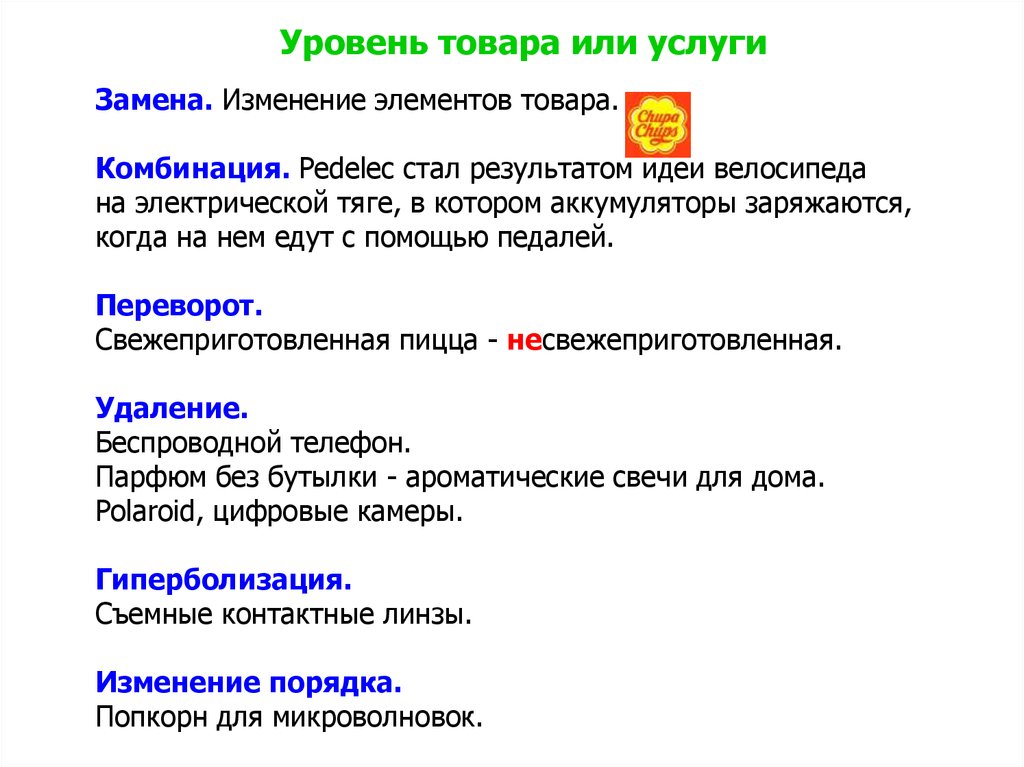 Уровень товара или услуги

Замена. Изменение элементов товара.

Chupa Chups

Комбинация. Pedelec стал результатом идеи велосипеда на электрической тяге, в котором аккумуляторы заряжаются, когда на нем едут с помощью педалей.

Переворот.
Свежеприготовленная пицца - несвежеприготовленная.

Удаление.
Беспроводной телефон.
Парфюм без бутылки - ароматические свечи для дома.
Polaroid, цифровые камеры.

Гиперболизация.
Съемные контактные линзы.

Изменение порядка.
Попкорн для микроволновок.